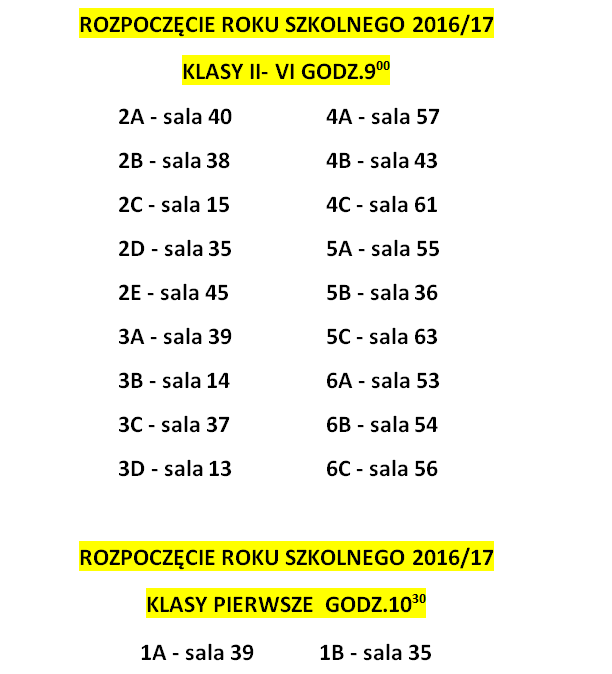 ROZPOCZĘCIE ROKU SZKOLNEGO 2016/17

KLASY II- VI GODZ.$9^{00}$

2A - sala 40
2B - sala 38
2C - sala 15
2D - sala 35
2E - sala 45
3A - sala 39
3B - sala 14
3C - sala 37
3D - sala 13

4A - sala 57
4B - sala 43
4C - sala 61
5A - sala 55
5B - sala 36
5C - sala 63
6A - sala 53
6B - sala 54
6C - sala 56

ROZPOCZĘCIE ROKU SZKOLNEGO 2016/17

KLASY PIERWSZE GODZ.$10^{30}$

1A - sala 39

1B - sala 35